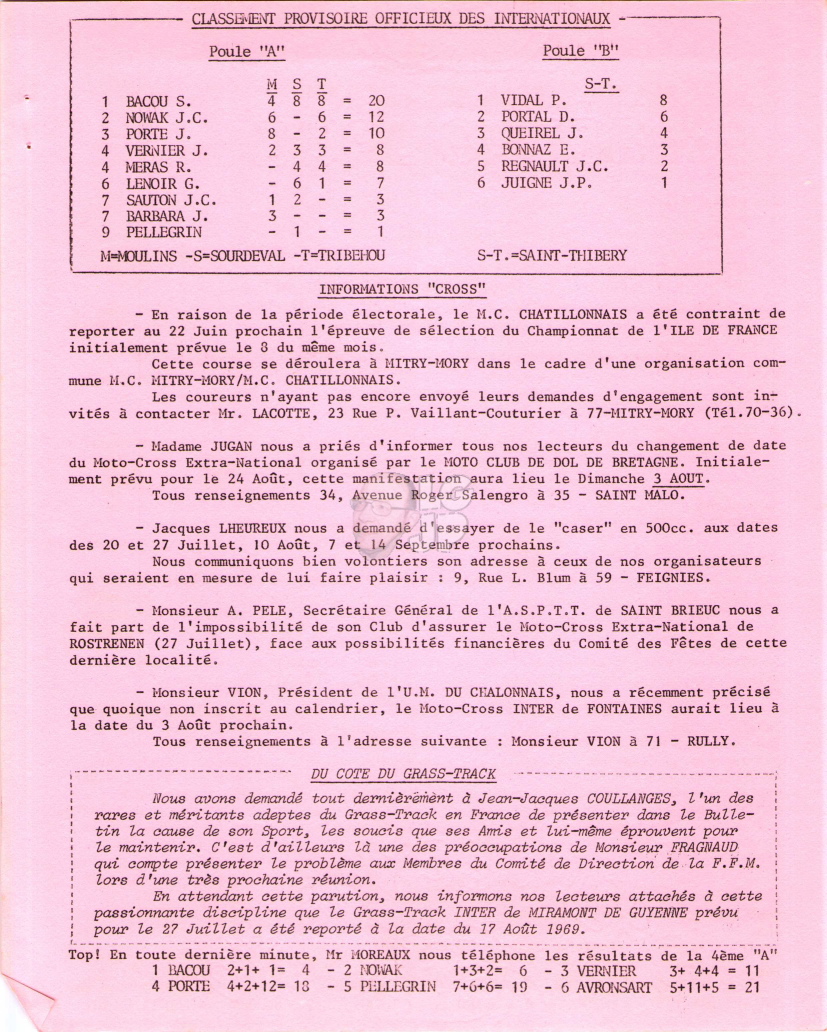 CLASSEMENT PROVISOIRE OFFICIEUX DES INTERNATIONAUX -

Poule "A"

| | | M | S | T | | |
|---|---|---|---|---|---|---|
| 1 | BACOU S. | 4 | 8 | 8 | = | 20 |
| 2 | NOWAK J.C. | 6 | - | 6 | = | 12 |
| 3 | PORTE J. | 8 | - | 2 | = | 10 |
| 4 | VERNIER J. | 2 | 3 | 3 | = | 8 |
| 4 | MERAS R. | - | 4 | 4 | = | 8 |
| 6 | LENOIR G. | - | 6 | 1 | = | 7 |
| 7 | SAUTON J.C. | 1 | 2 | - | = | 3 |
| 7 | BARBARA J. | 3 | - | - | = | 3 |
| 9 | PELLEGRIN | - | 1 | - | = | 1 |

M=MOULINS -S=SOURDEVAL -T=TRIBEHOU

Poule "B"

| | | S-T. |
|---|---|---|
| 1 | VIDAL P. | 8 |
| 2 | PORTAL D. | 6 |
| 3 | QUEIREL J. | 4 |
| 4 | BONNAZ E. | 3 |
| 5 | REGNAULT J.C. | 2 |
| 6 | JUIGNE J.P. | 1 |

S-T.=SAINT-THIBERY

INFORMATIONS "CROSS"

- En raison de la période électorale, le M.C. CHATILLONNAIS a été contraint de reporter au 22 Juin prochain l'épreuve de sélection du Championnat de l'ILE DE FRANCE initialement prévue le 8 du même mois.
Cette course se déroulera à MITRY-MORY dans le cadre d'une organisation commune M.C. MITRY-MORY/M.C. CHATILLONNAIS.
Les coureurs n'ayant pas encore envoyé leurs demandes d'engagement sont invités à contacter Mr. LACOTTE, 23 Rue P. Vaillant-Couturier à 77-MITRY-MORY (Tél.70-36).

- Madame JUGAN nous a priés d'informer tous nos lecteurs du changement de date du Moto-Cross Extra-National organisé par le MOTO CLUB DE DOL DE BRETAGNE. Initialement prévu pour le 24 Août, cette manifestation aura lieu le Dimanche 3 AOUT.
Tous renseignements 34, Avenue Roger Salengro à 35 - SAINT MALO.

- Jacques LHEUREUX nous a demandé d'essayer de le "caser" en 500cc. aux dates des 20 et 27 Juillet, 10 Août, 7 et 14 Septembre prochains.
Nous communiquons bien volontiers son adresse à ceux de nos organisateurs qui seraient en mesure de lui faire plaisir : 9, Rue L. Blum à 59 - FEIGNIES.

- Monsieur A. PELE, Secrétaire Général de l'A.S.P.T.T. de SAINT BRIEUC nous a fait part de l'impossibilité de son Club d'assurer le Moto-Cross Extra-National de ROSTRENEN (27 Juillet), face aux possibilités financières du Comité des Fêtes de cette dernière localité.

- Monsieur VION, Président de l'U.M. DU CHALONNAIS, nous a récemment précisé que quoique non inscrit au calendrier, le Moto-Cross INTER de FONTAINES aurait lieu à la date du 3 Août prochain.
Tous renseignements à l'adresse suivante : Monsieur VION à 71 - RULLY.

DU COTE DU GRASS-TRACK

Nous avons demandé tout dernièrement à Jean-Jacques COULLANGES, l'un des rares et méritants adeptes du Grass-Track en France de présenter dans le Bulletin la cause de son Sport, les soucis que ses Amis et lui-même éprouvent pour le maintenir. C'est d'ailleurs là une des préoccupations de Monsieur FRAGNAUD qui compte présenter le problème aux Membres du Comité de Direction de la F.F.M. lors d'une très prochaine réunion.
En attendant cette parution, nous informons nos lecteurs attachés à cette passionnante discipline que le Grass-Track INTER de MIRAMONT DE GUYENNE prévu pour le 27 Juillet a été reporté à la date du 17 Août 1969.

Top! En toute dernière minute, Mr MOREAUX nous téléphone les résultats de la 4ème "A"
1 BACOU 2+1+ 1= 4 - 2 NOWAK 1+3+2= 6 - 3 VERNIER 3+ 4+4 = 11
4 PORTE 4+2+12= 18 - 5 PELLEGRIN 7+6+6= 19 - 6 AVRONSART 5+11+5 = 21